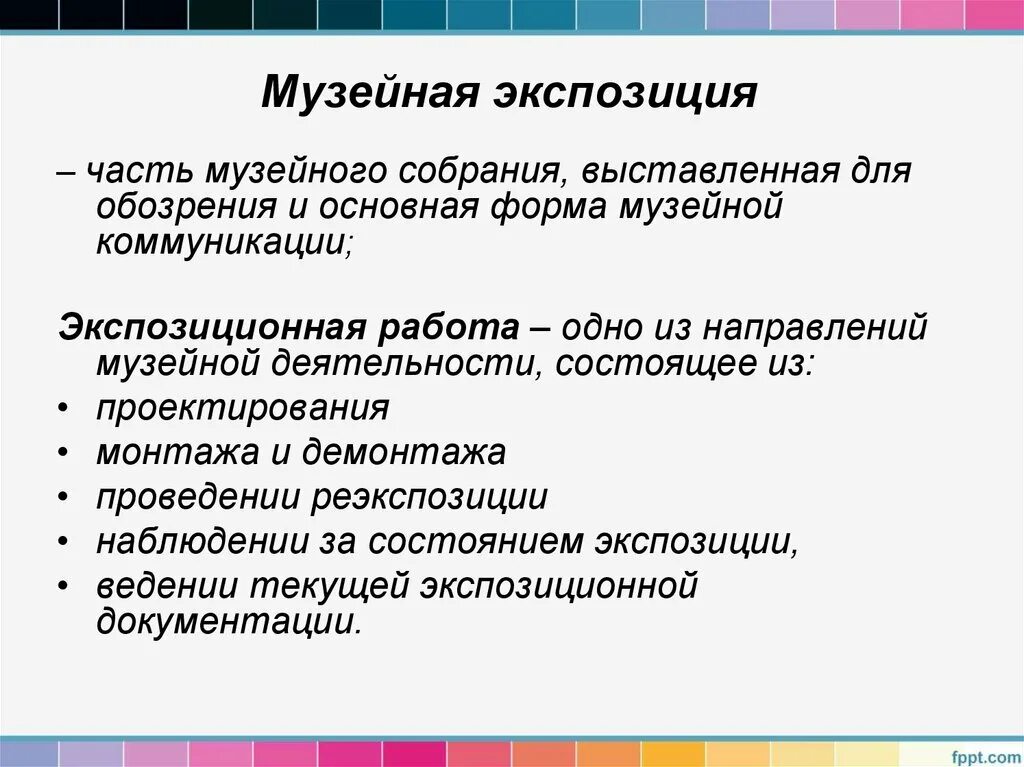 Музейная экспозиция

– часть музейного собрания, выставленная для обозрения и основная форма музейной коммуникации;

Экспозиционная работа – одно из направлений музейной деятельности, состоящее из:

• проектирования
• монтажа и демонтажа
• проведении реэкспозиции
• наблюдении за состоянием экспозиции,
• ведении текущей экспозиционной документации.

fppt.com